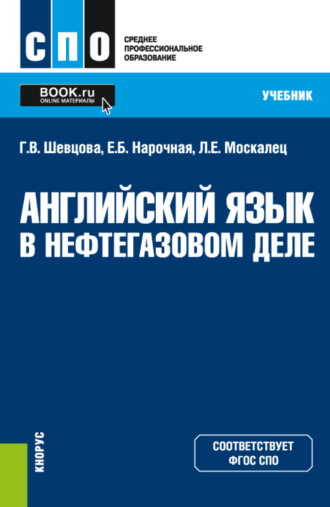 СПО

СРЕДНЕЕ ПРОФЕССИОНАЛЬНОЕ ОБРАЗОВАНИЕ

BOOK.ru
ONLINE МАТЕРИАЛЫ

УЧЕБНИК

Г.В. Шевцова, Е.Б. Нарочная, Л.Е. Москалец

АНГЛИЙСКИЙ ЯЗЫК В НЕФТЕГАЗОВОМ ДЕЛЕ

КНОРУС

СООТВЕТСТВУЕТ ФГОС СПО